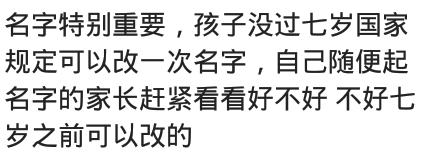 名字特别重要，孩子没过七岁国家规定可以改一次名字，自己随便起名字的家长赶紧看看好不好 不好七岁之前可以改的